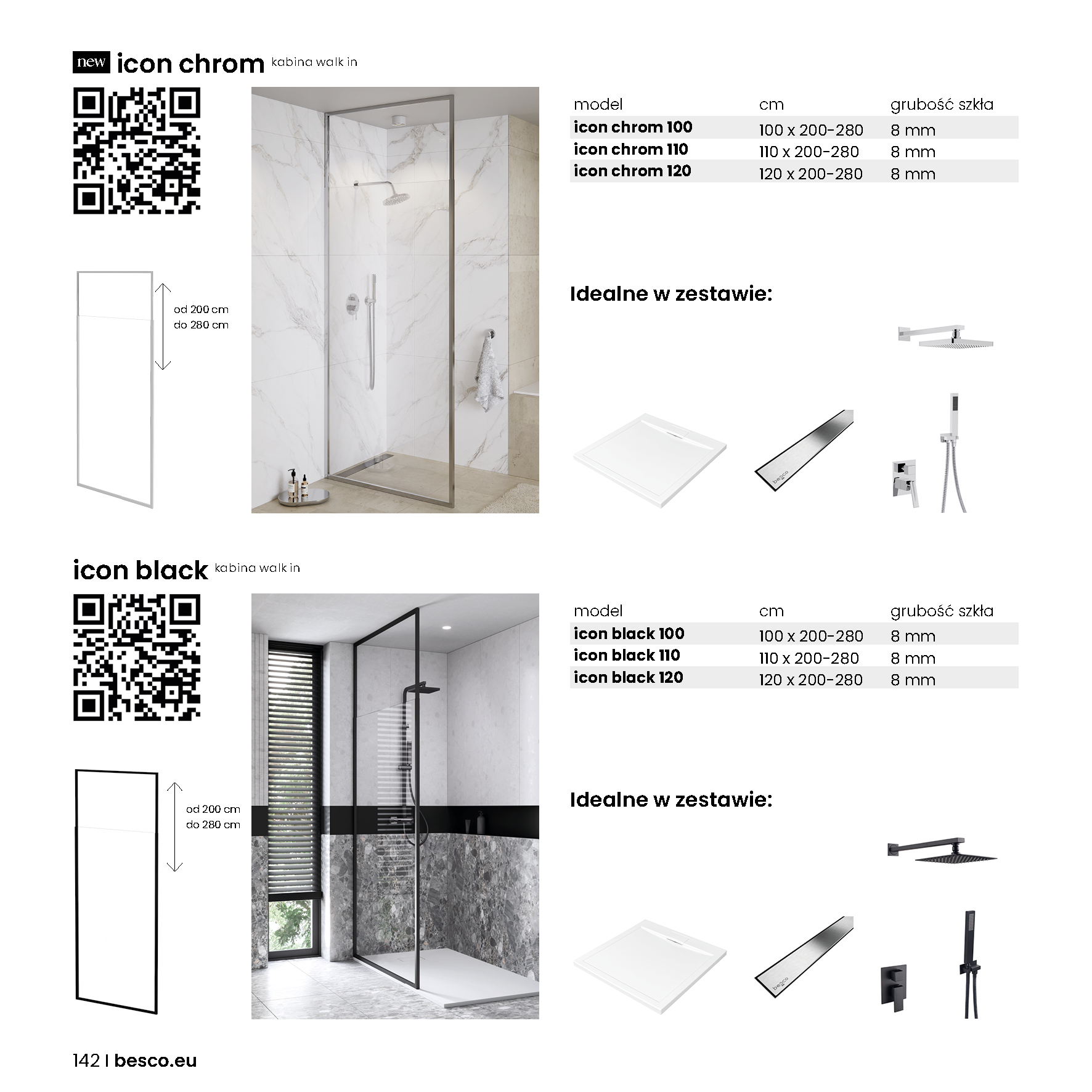 new icon chrom kabina walk in

od 200 cm
do 280 cm

| model | cm | grubość szkła |
|---|---|---|
| icon chrom 100 | 100 x 200-280 | 8 mm |
| icon chrom 110 | 110 x 200-280 | 8 mm |
| icon chrom 120 | 120 x 200-280 | 8 mm |

Idealne w zestawie:

besco

icon black kabina walk in

od 200 cm
do 280 cm

| model | cm | grubość szkła |
|---|---|---|
| icon black 100 | 100 x 200-280 | 8 mm |
| icon black 110 | 110 x 200-280 | 8 mm |
| icon black 120 | 120 x 200-280 | 8 mm |

Idealne w zestawie:

besco

142 | besco.eu